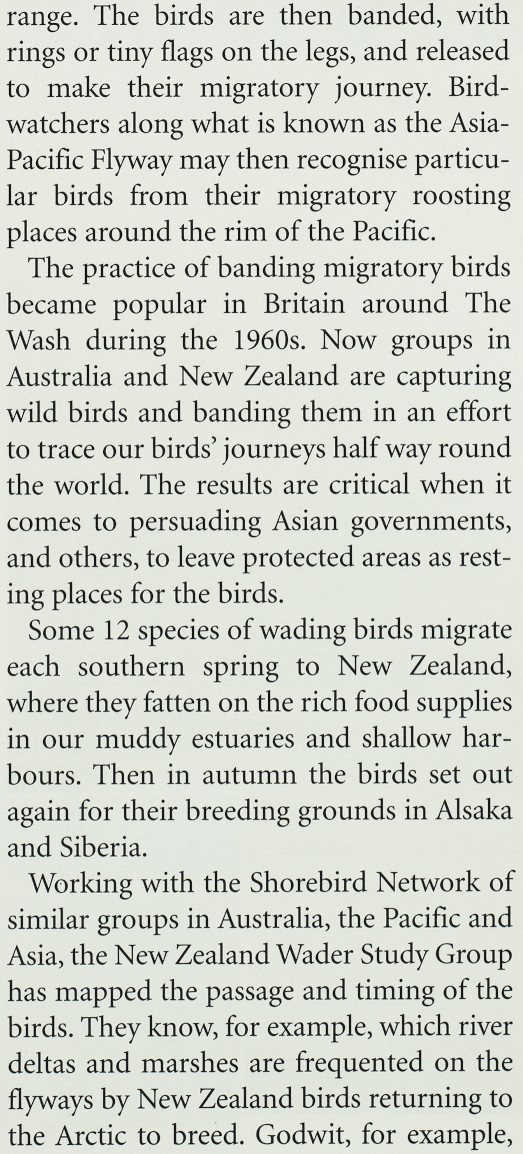 range. The birds are then banded, with rings or tiny flags on the legs, and released to make their migratory journey. Birdwatchers along what is known as the Asia-Pacific Flyway may then recognise particular birds from their migratory roosting places around the rim of the Pacific.

The practice of banding migratory birds became popular in Britain around The Wash during the 1960s. Now groups in Australia and New Zealand are capturing wild birds and banding them in an effort to trace our birds' journeys half way round the world. The results are critical when it comes to persuading Asian governments, and others, to leave protected areas as resting places for the birds.

Some 12 species of wading birds migrate each southern spring to New Zealand, where they fatten on the rich food supplies in our muddy estuaries and shallow harbours. Then in autumn the birds set out again for their breeding grounds in Alsaka and Siberia.

Working with the Shorebird Network of similar groups in Australia, the Pacific and Asia, the New Zealand Wader Study Group has mapped the passage and timing of the birds. They know, for example, which river deltas and marshes are frequented on the flyways by New Zealand birds returning to the Arctic to breed. Godwit, for example,